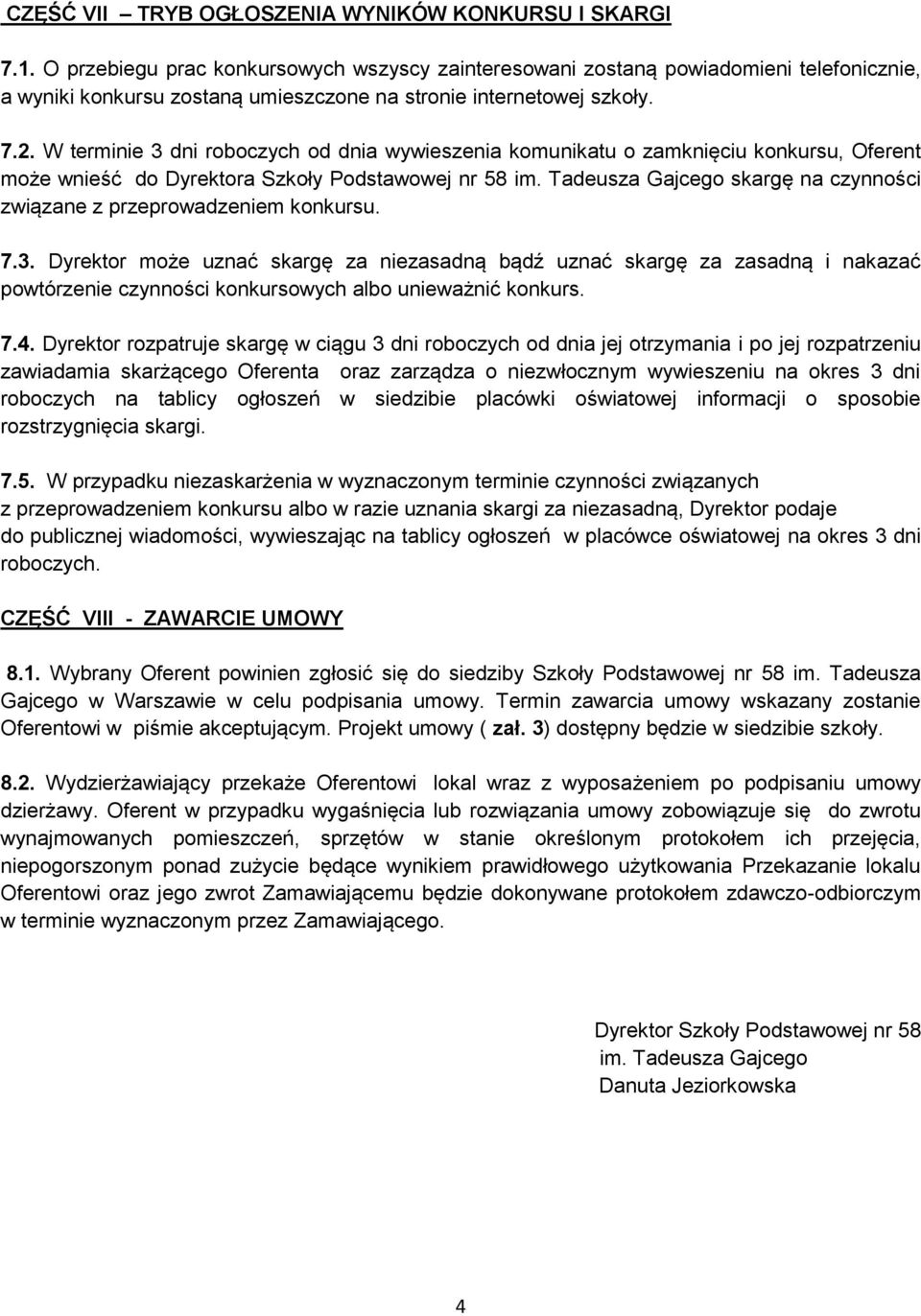 CZĘŚĆ VII – TRYB OGŁOSZENIA WYNIKÓW KONKURSU I SKARGI

7.1. O przebiegu prac konkursowych wszyscy zainteresowani zostaną powiadomieni telefonicznie, a wyniki konkursu zostaną umieszczone na stronie internetowej szkoły.

7.2. W terminie 3 dni roboczych od dnia wywieszenia komunikatu o zamknięciu konkursu, Oferent może wnieść do Dyrektora Szkoły Podstawowej nr 58 im. Tadeusza Gajcego skargę na czynności związane z przeprowadzeniem konkursu.

7.3. Dyrektor może uznać skargę za niezasadną bądź uznać skargę za zasadną i nakazać powtórzenie czynności konkursowych albo unieważnić konkurs.

7.4. Dyrektor rozpatruje skargę w ciągu 3 dni roboczych od dnia jej otrzymania i po jej rozpatrzeniu zawiadamia skarżącego Oferenta oraz zarządza o niezwłocznym wywieszeniu na okres 3 dni roboczych na tablicy ogłoszeń w siedzibie placówki oświatowej informacji o sposobie rozstrzygnięcia skargi.

7.5. W przypadku niezaskarżenia w wyznaczonym terminie czynności związanych z przeprowadzeniem konkursu albo w razie uznania skargi za niezasadną, Dyrektor podaje do publicznej wiadomości, wywieszając na tablicy ogłoszeń w placówce oświatowej na okres 3 dni roboczych.

CZĘŚĆ VIII - ZAWARCIE UMOWY

8.1. Wybrany Oferent powinien zgłosić się do siedziby Szkoły Podstawowej nr 58 im. Tadeusza Gajcego w Warszawie w celu podpisania umowy. Termin zawarcia umowy wskazany zostanie Oferentowi w piśmie akceptującym. Projekt umowy ( zał. 3) dostępny będzie w siedzibie szkoły.

8.2. Wydzierżawiający przekaże Oferentowi lokal wraz z wyposażeniem po podpisaniu umowy dzierżawy. Oferent w przypadku wygaśnięcia lub rozwiązania umowy zobowiązuje się do zwrotu wynajmowanych pomieszczeń, sprzętów w stanie określonym protokołem ich przejęcia, niepogorszonym ponad zużycie będące wynikiem prawidłowego użytkowania Przekazanie lokalu Oferentowi oraz jego zwrot Zamawiającemu będzie dokonywane protokołem zdawczo-odbiorczym w terminie wyznaczonym przez Zamawiającego.

Dyrektor Szkoły Podstawowej nr 58
im. Tadeusza Gajcego
Danuta Jeziorkowska

4